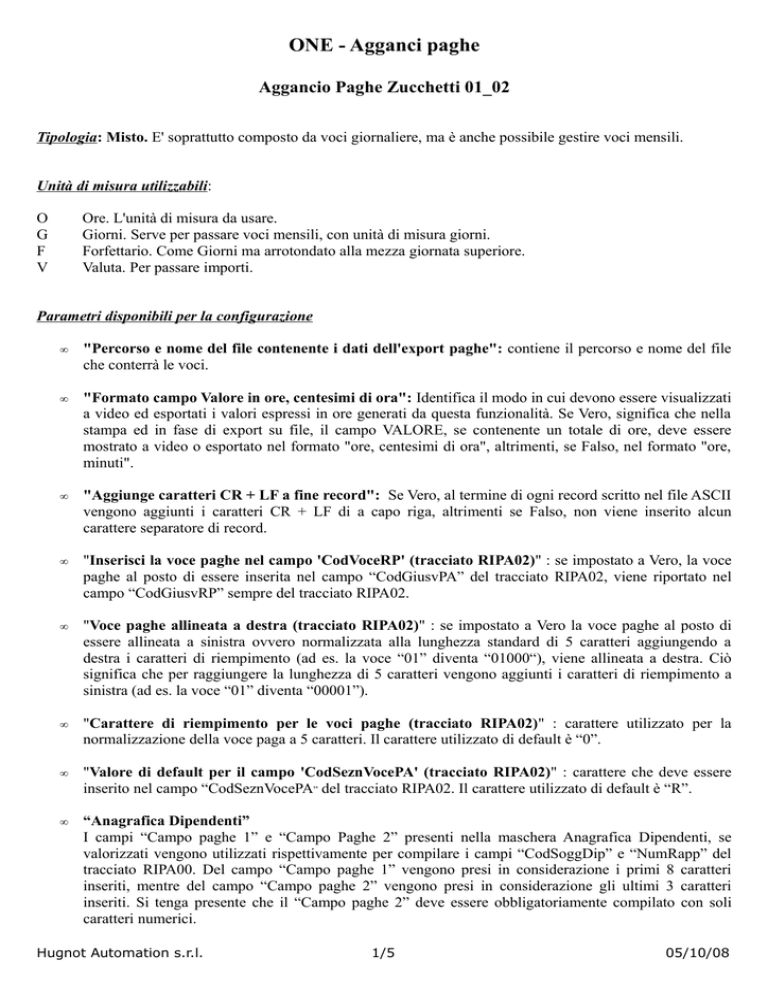 ONE - Agganci paghe

Aggancio Paghe Zucchetti 01_02

Tipologia: Misto. E' soprattutto composto da voci giornaliere, ma è anche possibile gestire voci mensili.

Unità di misura utilizzabili:

O Ore. L'unità di misura da usare.
G Giorni. Serve per passare voci mensili, con unità di misura giorni.
F Forfettario. Come Giorni ma arrotondato alla mezza giornata superiore.
V Valuta. Per passare importi.

Parametri disponibili per la configurazione

∞ "Percorso e nome del file contenente i dati dell'export paghe": contiene il percorso e nome del file che conterrà le voci.

∞ "Formato campo Valore in ore, centesimi di ora": Identifica il modo in cui devono essere visualizzati a video ed esportati i valori espressi in ore generati da questa funzionalità. Se Vero, significa che nella stampa ed in fase di export su file, il campo VALORE, se contenente un totale di ore, deve essere mostrato a video o esportato nel formato "ore, centesimi di ora", altrimenti, se Falso, nel formato "ore, minuti".

∞ "Aggiunge caratteri CR + LF a fine record": Se Vero, al termine di ogni record scritto nel file ASCII vengono aggiunti i caratteri CR + LF di a capo riga, altrimenti se Falso, non viene inserito alcun carattere separatore di record.

∞ "Inserisci la voce paghe nel campo 'CodVoceRP' (tracciato RIPA02)" : se impostato a Vero, la voce paghe al posto di essere inserita nel campo “CodGiusvPA” del tracciato RIPA02, viene riportato nel campo “CodGiusvRP” sempre del tracciato RIPA02.

∞ "Voce paghe allineata a destra (tracciato RIPA02)" : se impostato a Vero la voce paghe al posto di essere allineata a sinistra ovvero normalizzata alla lunghezza standard di 5 caratteri aggiungendo a destra i caratteri di riempimento (ad es. la voce “01” diventa “01000“), viene allineata a destra. Ciò significa che per raggiungere la lunghezza di 5 caratteri vengono aggiunti i caratteri di riempimento a sinistra (ad es. la voce “01” diventa “00001”).

∞ "Carattere di riempimento per le voci paghe (tracciato RIPA02)" : carattere utilizzato per la normalizzazione della voce paga a 5 caratteri. Il carattere utilizzato di default è “0”.

∞ "Valore di default per il campo 'CodSeznVocePA' (tracciato RIPA02)" : carattere che deve essere inserito nel campo “CodSeznVocePA“ del tracciato RIPA02. Il carattere utilizzato di default è “R”.

∞ “Anagrafica Dipendenti”
I campi “Campo paghe 1” e “Campo Paghe 2” presenti nella maschera Anagrafica Dipendenti, se valorizzati vengono utilizzati rispettivamente per compilare i campi “CodSoggDip” e “NumRapp” del tracciato RIPA00. Del campo “Campo paghe 1” vengono presi in considerazione i primi 8 caratteri inseriti, mentre del campo “Campo paghe 2” vengono presi in considerazione gli ultimi 3 caratteri inseriti. Si tenga presente che il “Campo paghe 2” deve essere obbligatoriamente compilato con soli caratteri numerici.

Hugnot Automation s.r.l. 1/5 05/10/08